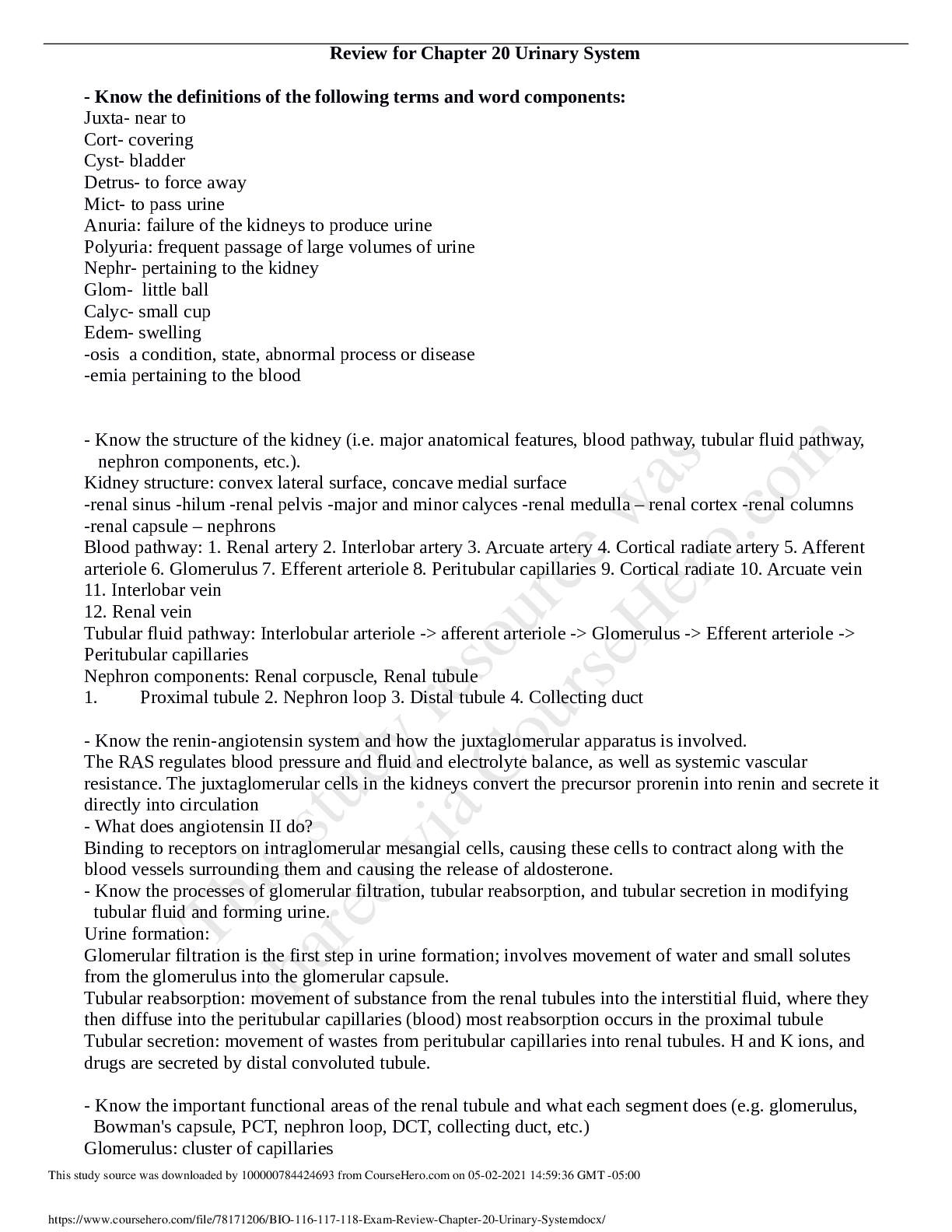 Review for Chapter 20 Urinary System

- Know the definitions of the following terms and word components:
Juxta- near to
Cort- covering
Cyst- bladder
Detrus- to force away
Mict- to pass urine
Anuria: failure of the kidneys to produce urine
Polyuria: frequent passage of large volumes of urine
Nephr- pertaining to the kidney
Glom- little ball
Calyc- small cup
Edem- swelling
-osis a condition, state, abnormal process or disease
-emia pertaining to the blood

- Know the structure of the kidney (i.e. major anatomical features, blood pathway, tubular fluid pathway, nephron components, etc.).
Kidney structure: convex lateral surface, concave medial surface
-renal sinus -hilum -renal pelvis -major and minor calyces -renal medulla – renal cortex -renal columns -renal capsule – nephrons
Blood pathway: 1. Renal artery 2. Interlobar artery 3. Arcuate artery 4. Cortical radiate artery 5. Afferent arteriole 6. Glomerulus 7. Efferent arteriole 8. Peritubular capillaries 9. Cortical radiate 10. Arcuate vein 11. Interlobar vein
12. Renal vein
Tubular fluid pathway: Interlobular arteriole -> afferent arteriole -> Glomerulus -> Efferent arteriole -> Peritubular capillaries
Nephron components: Renal corpuscle, Renal tubule
1. Proximal tubule 2. Nephron loop 3. Distal tubule 4. Collecting duct

- Know the renin-angiotensin system and how the juxtaglomerular apparatus is involved.
The RAS regulates blood pressure and fluid and electrolyte balance, as well as systemic vascular resistance. The juxtaglomerular cells in the kidneys convert the precursor prorenin into renin and secrete it directly into circulation
- What does angiotensin II do?
Binding to receptors on intraglomerular mesangial cells, causing these cells to contract along with the blood vessels surrounding them and causing the release of aldosterone.
- Know the processes of glomerular filtration, tubular reabsorption, and tubular secretion in modifying tubular fluid and forming urine.
Urine formation:
Glomerular filtration is the first step in urine formation; involves movement of water and small solutes from the glomerulus into the glomerular capsule.
Tubular reabsorption: movement of substance from the renal tubules into the interstitial fluid, where they then diffuse into the peritubular capillaries (blood) most reabsorption occurs in the proximal tubule
Tubular secretion: movement of wastes from peritubular capillaries into renal tubules. H and K ions, and drugs are secreted by distal convoluted tubule.

- Know the important functional areas of the renal tubule and what each segment does (e.g. glomerulus, Bowman's capsule, PCT, nephron loop, DCT, collecting duct, etc.)
Glomerulus: cluster of capillaries

This study resource was shared via CourseHero.com

This study source was downloaded by 100000784424693 from CourseHero.com on 05-02-2021 14:59:36 GMT -05:00

https://www.coursehero.com/file/78171206/BIO-116-117-118-Exam-Review-Chapter-20-Urinary-Systemdocx/